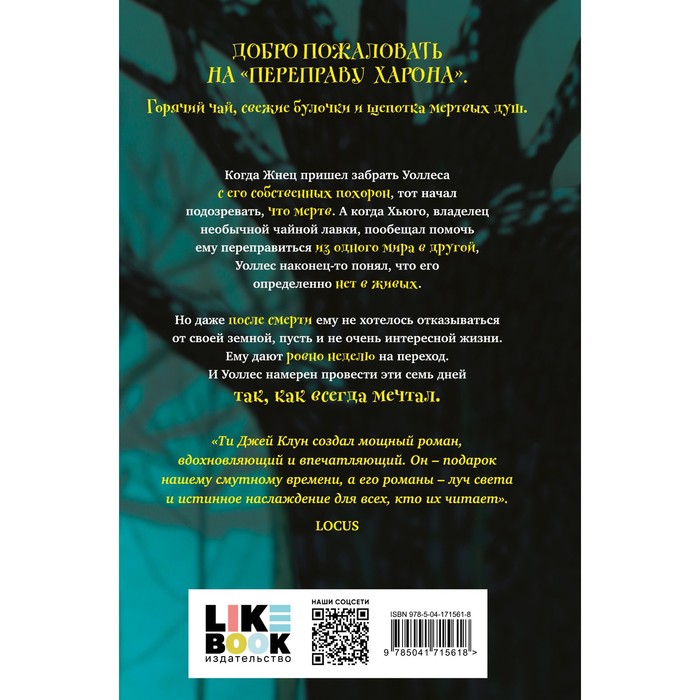 ДОБРО ПОЖАЛОВАТЬ НА «ПЕРЕПРАВУ ХАРОНА».

Горячий чай, свежие булочки и щепотка мертвых душ.

Когда Жнец пришел забрать Уоллеса с его собственных похорон, тот начал подозревать, что мертв. А когда Хьюго, владелец необычной чайной лавки, пообещал помочь ему переправиться из одного мира в другой, Уоллес наконец-то понял, что его определенно нет в живых.

Но даже после смерти ему не хотелось отказываться от своей земной, пусть и не очень интересной жизни. Ему дают ровно неделю на переход. И Уоллес намерен провести эти семь дней так, как всегда мечтал.

«Ти Джей Клун создал мощный роман, вдохновляющий и впечатляющий. Он – подарок нашему смутному времени, а его романы – луч света и истинное наслаждение для всех, кто их читает».

LOCUS

LIKE BOOK
издательство

НАШИ СОЦСЕТИ

ISBN 978-5-04-171561-8

9 785041 715618 >